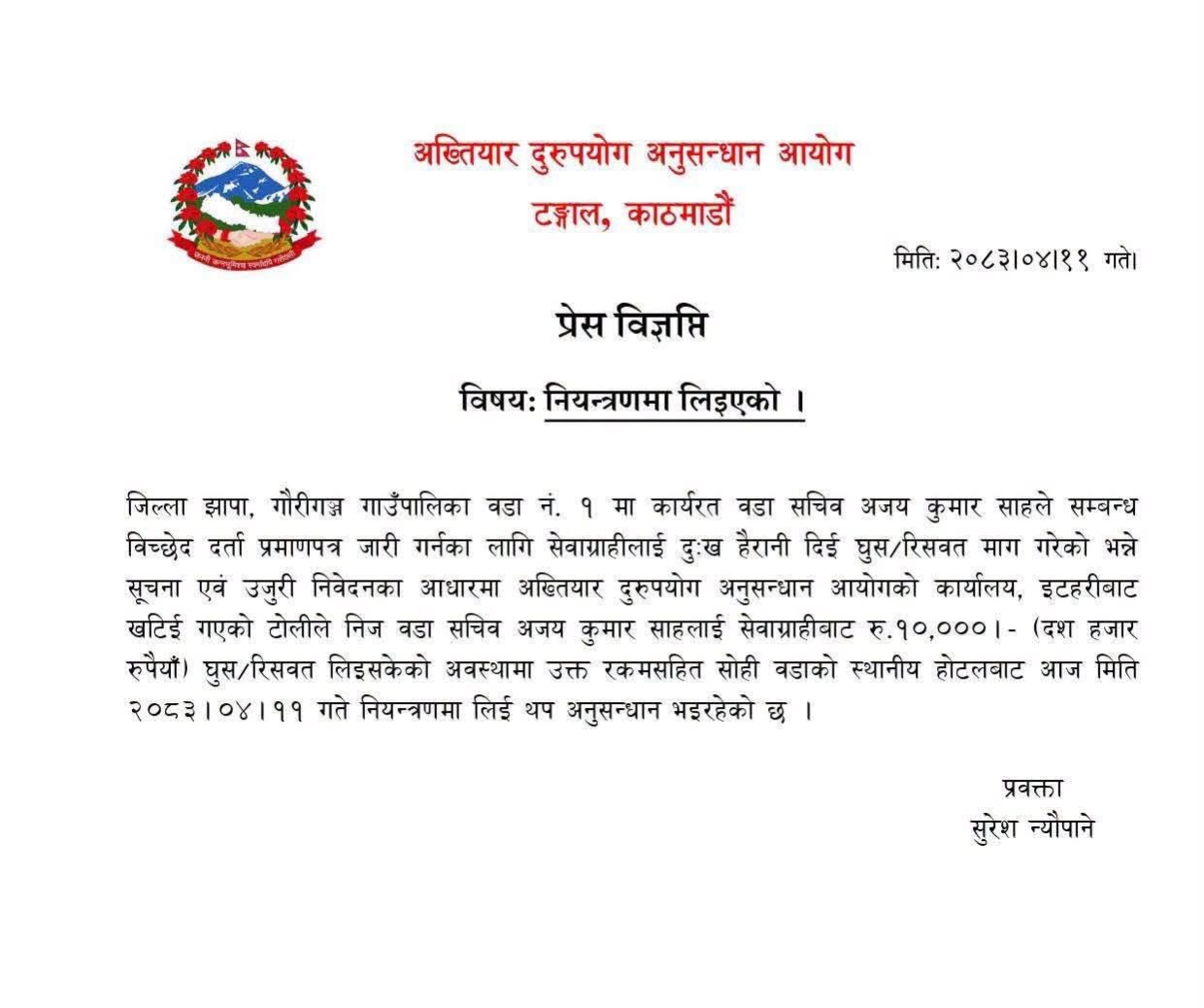 अख्तियार दुरुपयोग अनुसन्धान आयोग
टङ्गाल, काठमाडौं

मिति: २०८३।०४।११ गते।

प्रेस विज्ञप्ति

विषय: नियन्त्रणमा लिइएको ।

जिल्ला झापा, गौरीगञ्ज गाउँपालिका वडा नं. १ मा कार्यरत वडा सचिव अजय कुमार साहले सम्बन्ध विच्छेद दर्ता प्रमाणपत्र जारी गर्नका लागि सेवाग्राहीलाई दुःख हैरानी दिई घुस/रिसवत माग गरेको भन्ने सूचना एवं उजुरी निवेदनका आधारमा अख्तियार दुरुपयोग अनुसन्धान आयोगको कार्यालय, इटहरीबाट खटिई गएको टोलीले निज वडा सचिव अजय कुमार साहलाई सेवाग्राहीबाट रु.१०,०००।- (दश हजार रुपैयाँ) घुस/रिसवत लिइसकेको अवस्थामा उक्त रकमसहित सोही वडाको स्थानीय होटलबाट आज मिति २०८३।०४।११ गते नियन्त्रणमा लिई थप अनुसन्धान भइरहेको छ ।

प्रवक्ता
सुरेश न्यौपाने